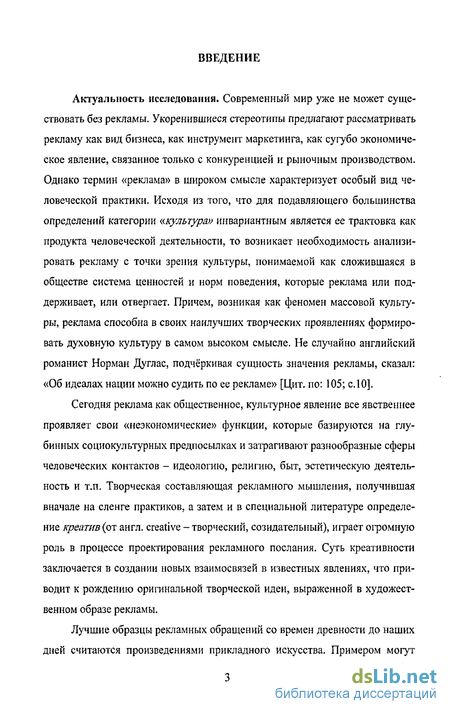 ВВЕДЕНИЕ

Актуальность исследования. Современный мир уже не может существовать без рекламы. Укоренившиеся стереотипы предлагают рассматривать рекламу как вид бизнеса, как инструмент маркетинга, как сугубо экономическое явление, связанное только с конкуренцией и рыночным производством. Однако термин «реклама» в широком смысле характеризует особый вид человеческой практики. Исходя из того, что для подавляющего большинства определений категории «культура» инвариантным является ее трактовка как продукта человеческой деятельности, то возникает необходимость анализировать рекламу с точки зрения культуры, понимаемой как сложившаяся в обществе система ценностей и норм поведения, которые реклама или поддерживает, или отвергает. Причем, возникая как феномен массовой культуры, реклама способна в своих наилучших творческих проявлениях формировать духовную культуру в самом высоком смысле. Не случайно английский романист Норман Дуглас, подчёркивая сущность значения рекламы, сказал: «Об идеалах нации можно судить по ее рекламе» [Цит. по: 105; с.10].

Сегодня реклама как общественное, культурное явление все явственнее проявляет свои «неэкономические» функции, которые базируются на глубинных социокультурных предпосылках и затрагивают разнообразные сферы человеческих контактов – идеологию, религию, быт, эстетическую деятельность и т.п. Творческая составляющая рекламного мышления, получившая вначале на сленге практиков, а затем и в специальной литературе определение креатив (от англ. creative – творческий, созидательный), играет огромную роль в процессе проектирования рекламного послания. Суть креативности заключается в создании новых взаимосвязей в известных явлениях, что приводит к рождению оригинальной творческой идеи, выраженной в художественном образе рекламы.

Лучшие образцы рекламных обращений со времен древности до наших дней считаются произведениями прикладного искусства. Примером могут

3

dsLib.net
библиотека диссертаций